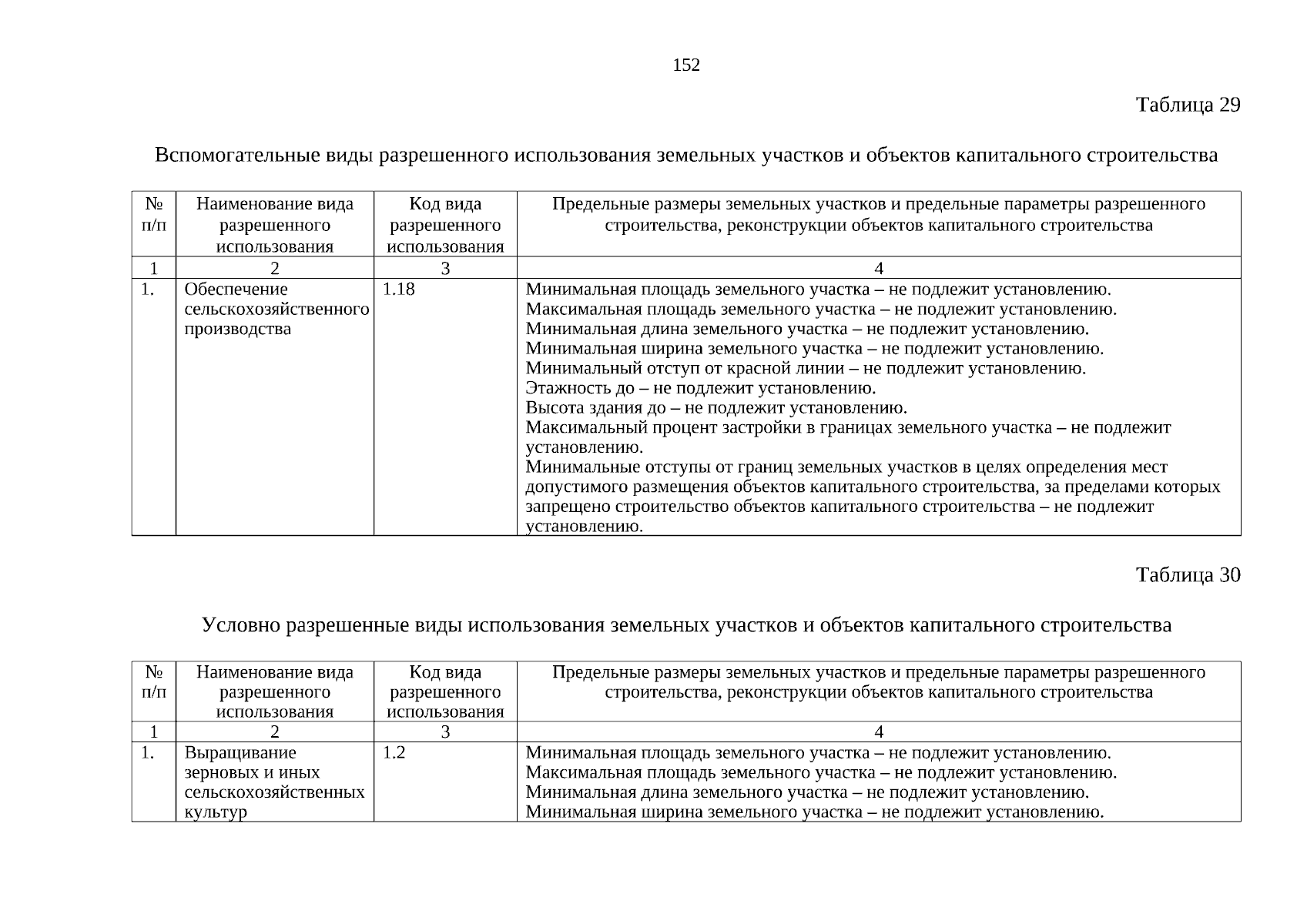 152

Таблица 29

Вспомогательные виды разрешенного использования земельных участков и объектов капитального строительства

| № п/п | Наименование вида разрешенного использования | Код вида разрешенного использования | Предельные размеры земельных участков и предельные параметры разрешенного строительства, реконструкции объектов капитального строительства |
|---|---|---|---|
| 1 | 2 | 3 | 4 |
| 1. | Обеспечение сельскохозяйственного производства | 1.18 | Минимальная площадь земельного участка – не подлежит установлению. Максимальная площадь земельного участка – не подлежит установлению. Минимальная длина земельного участка – не подлежит установлению. Минимальная ширина земельного участка – не подлежит установлению. Минимальный отступ от красной линии – не подлежит установлению. Этажность до – не подлежит установлению. Высота здания до – не подлежит установлению. Максимальный процент застройки в границах земельного участка – не подлежит установлению. Минимальные отступы от границ земельных участков в целях определения мест допустимого размещения объектов капитального строительства, за пределами которых запрещено строительство объектов капитального строительства – не подлежит установлению. |

Таблица 30

Условно разрешенные виды использования земельных участков и объектов капитального строительства

| № п/п | Наименование вида разрешенного использования | Код вида разрешенного использования | Предельные размеры земельных участков и предельные параметры разрешенного строительства, реконструкции объектов капитального строительства |
|---|---|---|---|
| 1 | 2 | 3 | 4 |
| 1. | Выращивание зерновых и иных сельскохозяйственных культур | 1.2 | Минимальная площадь земельного участка – не подлежит установлению. Максимальная площадь земельного участка – не подлежит установлению. Минимальная длина земельного участка – не подлежит установлению. Минимальная ширина земельного участка – не подлежит установлению. |